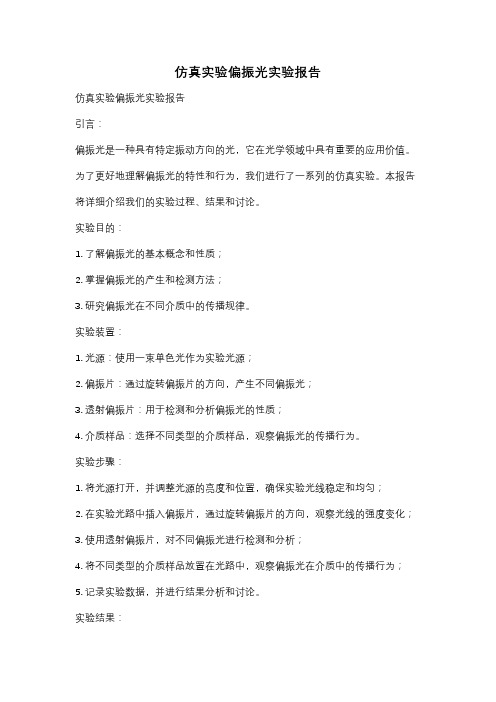 仿真实验偏振光实验报告

仿真实验偏振光实验报告

引言：

偏振光是一种具有特定振动方向的光，它在光学领域中具有重要的应用价值。为了更好地理解偏振光的特性和行为，我们进行了一系列的仿真实验。本报告将详细介绍我们的实验过程、结果和讨论。

实验目的：

1. 了解偏振光的基本概念和性质；

2. 掌握偏振光的产生和检测方法；

3. 研究偏振光在不同介质中的传播规律。

实验装置：

1. 光源：使用一束单色光作为实验光源；

2. 偏振片：通过旋转偏振片的方向，产生不同偏振光；

3. 透射偏振片：用于检测和分析偏振光的性质；

4. 介质样品：选择不同类型的介质样品，观察偏振光的传播行为。

实验步骤：

1. 将光源打开，并调整光源的亮度和位置，确保实验光线稳定和均匀；

2. 在实验光路中插入偏振片，通过旋转偏振片的方向，观察光线的强度变化；

3. 使用透射偏振片，对不同偏振光进行检测和分析；

4. 将不同类型的介质样品放置在光路中，观察偏振光在介质中的传播行为；

5. 记录实验数据，并进行结果分析和讨论。

实验结果：